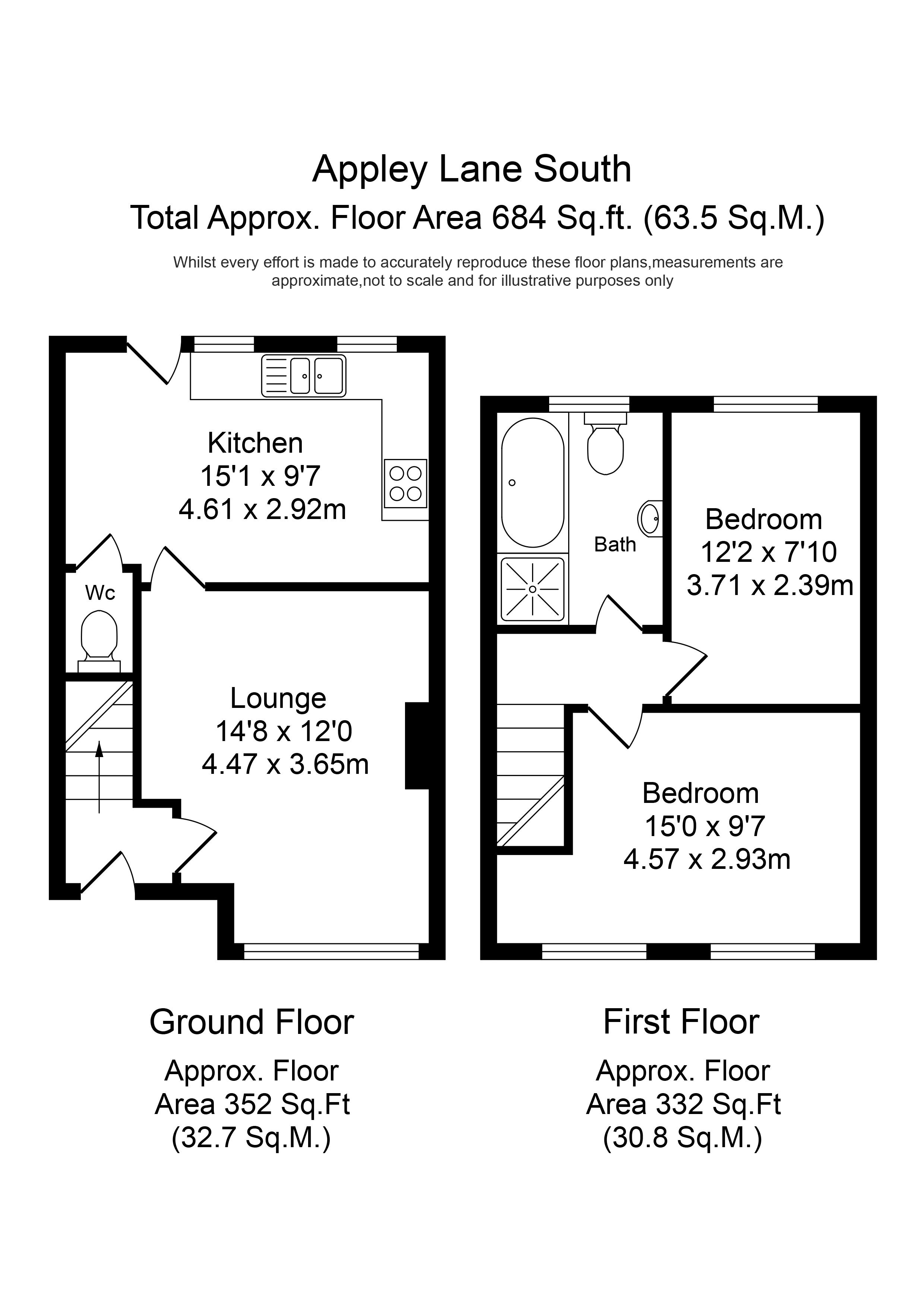 Appley Lane South
Total Approx. Floor Area 684 Sq.ft. (63.5 Sq.M.)

Whilst every effort is made to accurately reproduce these floor plans,measurements are approximate,not to scale and for illustrative purposes only

Kitchen
15'1 x 9'7
4.61 x 2.92m

Wc

Lounge
14'8 x 12'0
4.47 x 3.65m

Bath

Bedroom
12'2 x 7'10
3.71 x 2.39m

Bedroom
15'0 x 9'7
4.57 x 2.93m

Ground Floor
Approx. Floor Area 352 Sq.Ft (32.7 Sq.M.)

First Floor
Approx. Floor Area 332 Sq.Ft (30.8 Sq.M.)